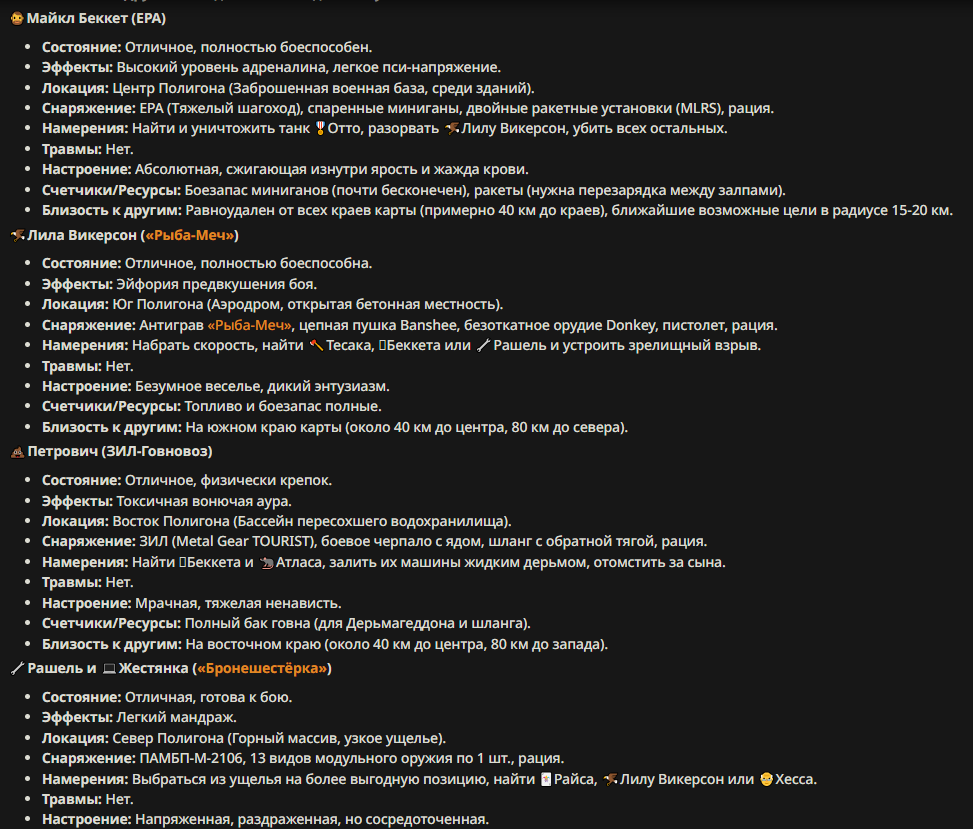 Майкл Беккет (EPA)

- **Состояние:** Отличное, полностью боеспособен.
- **Эффекты:** Высокий уровень адреналина, легкое пси-напряжение.
- **Локация:** Центр Полигона (Заброшенная военная база, среди зданий).
- **Снаряжение:** EPA (Тяжелый шагоход), спаренные миниганы, двойные ракетные установки (MLRS), рация.
- **Намерения:** Найти и уничтожить танк Отто, разорвать Лилу Викерсон, убить всех остальных.
- **Травмы:** Нет.
- **Настроение:** Абсолютная, сжигающая изнутри ярость и жажда крови.
- **Счетчики/Ресурсы:** Боезапас миниганов (почти бесконечен), ракеты (нужна перезарядка между залпами).
- **Близость к другим:** Равноудален от всех краев карты (примерно 40 км до краев), ближайшие возможные цели в радиусе 15-20 км.

Лила Викерсон («Рыба-Меч»)

- **Состояние:** Отличное, полностью боеспособна.
- **Эффекты:** Эйфория предвкушения боя.
- **Локация:** Юг Полигона (Аэродром, открытая бетонная местность).
- **Снаряжение:** Антиграв «Рыба-Меч», цепная пушка Banshee, безоткатное орудие Donkey, пистолет, рация.
- **Намерения:** Набрать скорость, найти Тесака, Беккета или Рашель и устроить зрелищный взрыв.
- **Травмы:** Нет.
- **Настроение:** Безумное веселье, дикий энтузиазм.
- **Счетчики/Ресурсы:** Топливо и боезапас полные.
- **Близость к другим:** На южном краю карты (около 40 км до центра, 80 км до севера).

Петрович (ЗИЛ-Говновоз)

- **Состояние:** Отличное, физически крепок.
- **Эффекты:** Токсичная вонючая аура.
- **Локация:** Восток Полигона (Бассейн пересохшего водохранилища).
- **Снаряжение:** ЗИЛ (Metal Gear TOURIST), боевое черпало с ядом, шланг с обратной тягой, рация.
- **Намерения:** Найти Беккета и Атласа, залить их машины жидким дерьмом, отомстить за сына.
- **Травмы:** Нет.
- **Настроение:** Мрачная, тяжелая ненависть.
- **Счетчики/Ресурсы:** Полный бак говна (для Дерьмагеддона и шланга).
- **Близость к другим:** На восточном краю (около 40 км до центра, 80 км до запада).

Рашель и Жестянка («Бронешестёрка»)

- **Состояние:** Отличная, готова к бою.
- **Эффекты:** Легкий мандраж.
- **Локация:** Север Полигона (Горный массив, узкое ущелье).
- **Снаряжение:** ПАМБП-М-2106, 13 видов модульного оружия по 1 шт., рация.
- **Намерения:** Выбраться из ущелья на более выгодную позицию, найти Райса, Лилу Викерсон или Хесса.
- **Травмы:** Нет.
- **Настроение:** Напряженная, раздраженная, но сосредоточенная.